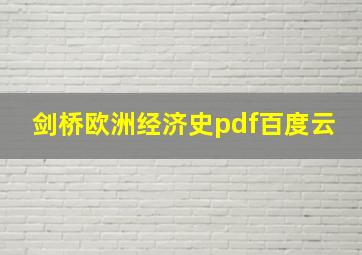 剑桥欧洲经济史pdf百度云